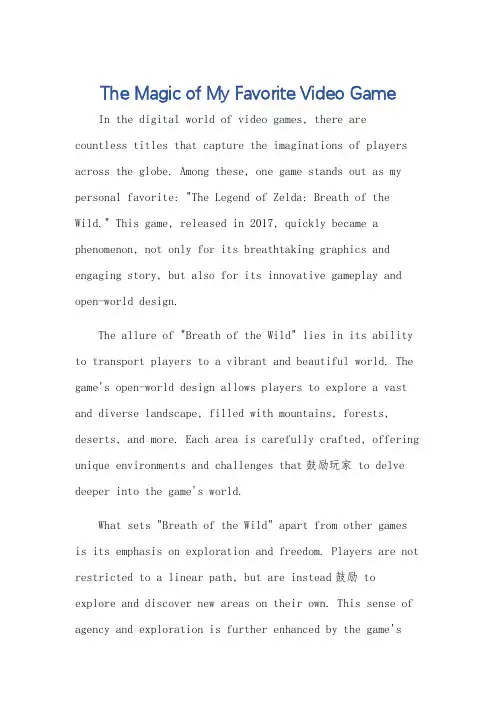 The Magic of My Favorite Video Game

In the digital world of video games, there are countless titles that capture the imaginations of players across the globe. Among these, one game stands out as my personal favorite: "The Legend of Zelda: Breath of the Wild." This game, released in 2017, quickly became a phenomenon, not only for its breathtaking graphics and engaging story, but also for its innovative gameplay and open-world design.

The allure of "Breath of the Wild" lies in its ability to transport players to a vibrant and beautiful world. The game's open-world design allows players to explore a vast and diverse landscape, filled with mountains, forests, deserts, and more. Each area is carefully crafted, offering unique environments and challenges that 鼓励玩家 to delve deeper into the game's world.

What sets "Breath of the Wild" apart from other games is its emphasis on exploration and freedom. Players are not restricted to a linear path, but are instead 鼓励 to explore and discover new areas on their own. This sense of agency and exploration is further enhanced by the game's